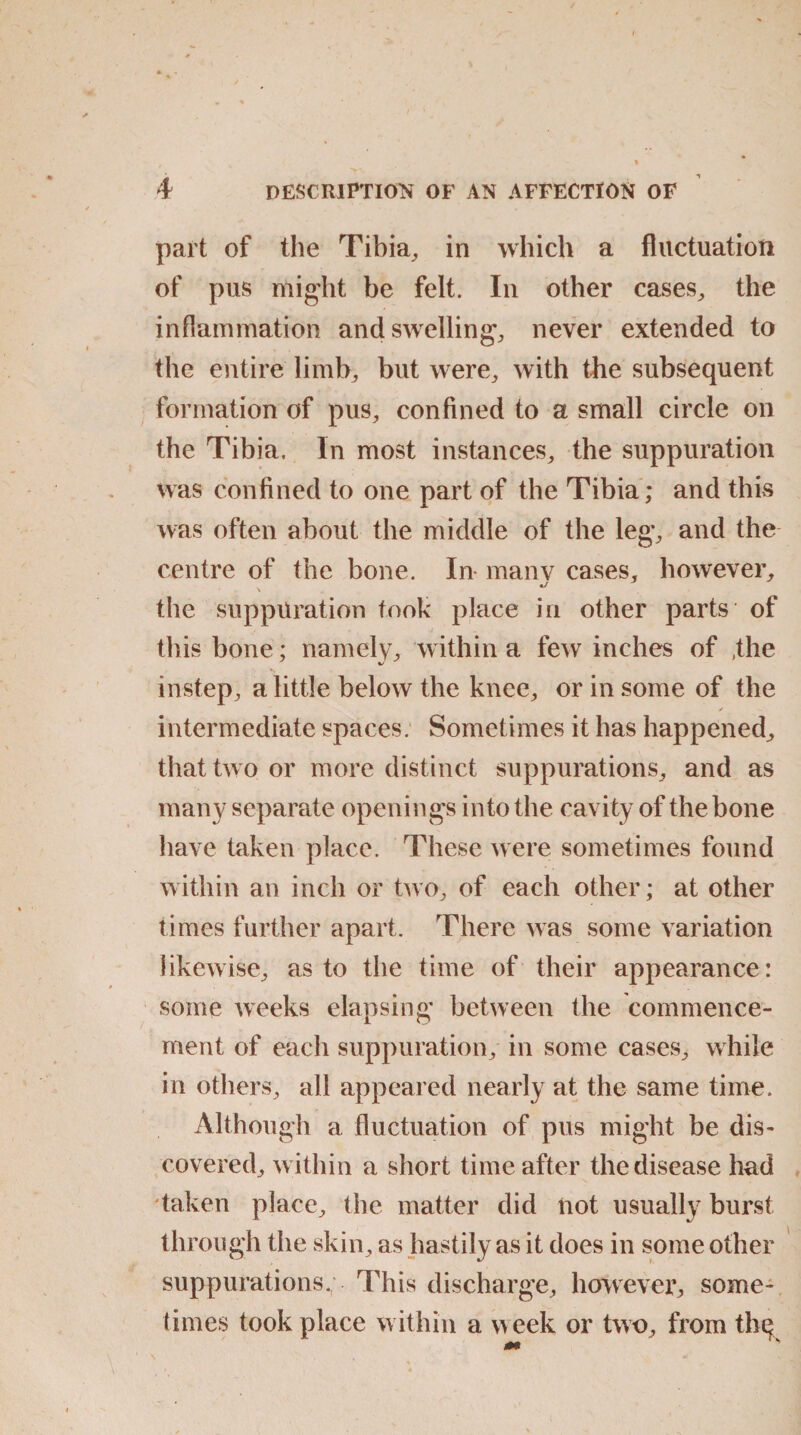 4 DESCRIPTION OF AN AFFECTION OF

part of the Tibia, in which a fluctuation of pus might be felt. In other cases, the inflammation and swelling, never extended to the entire limb, but were, with the subsequent formation of pus, confined to a small circle on the Tibia. In most instances, the suppuration was confined to one part of the Tibia; and this was often about the middle of the leg, and the centre of the bone. In many cases, however, the suppuration took place in other parts of this bone; namely, within a few inches of the instep, a little below the knee, or in some of the intermediate spaces. Sometimes it has happened, that two or more distinct suppurations, and as many separate openings into the cavity of the bone have taken place. These were sometimes found within an inch or two, of each other; at other times further apart. There was some variation likewise, as to the time of their appearance: some weeks elapsing between the commencement of each suppuration, in some cases, while in others, all appeared nearly at the same time.

Although a fluctuation of pus might be discovered, within a short time after the disease had taken place, the matter did not usually burst through the skin, as hastily as it does in some other suppurations. This discharge, however, sometimes took place within a week or two, from the